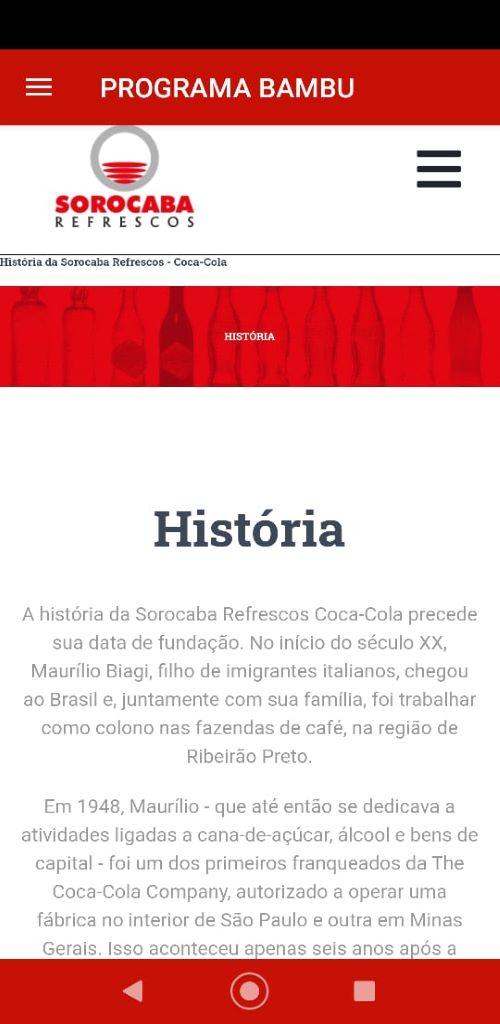 PROGRAMA BAMBU

SOROCABA
REFRESCOS

História da Sorocaba Refrescos - Coca-Cola

HISTÓRIA

História

A história da Sorocaba Refrescos Coca-Cola precede sua data de fundação. No início do século XX, Maurílio Biagi, filho de imigrantes italianos, chegou ao Brasil e, juntamente com sua família, foi trabalhar como colono nas fazendas de café, na região de Ribeirão Preto.

Em 1948, Maurílio - que até então se dedicava a atividades ligadas a cana-de-açúcar, álcool e bens de capital - foi um dos primeiros franqueados da The Coca-Cola Company, autorizado a operar uma fábrica no interior de São Paulo e outra em Minas Gerais. Isso aconteceu apenas seis anos após a